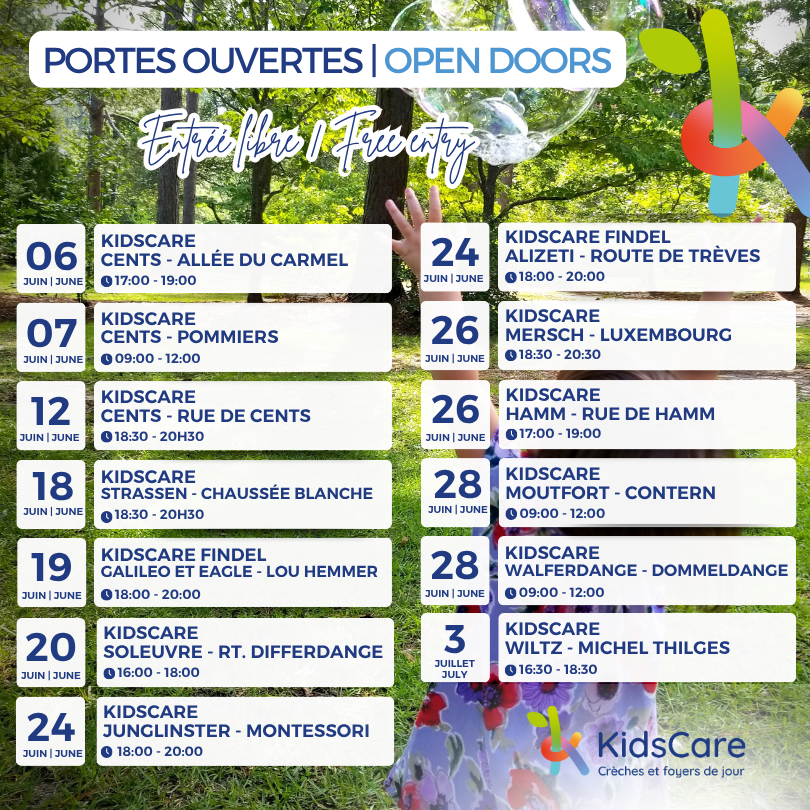 PORTES OUVERTES | OPEN DOORS

Entrée libre / Free entry

06
JUIN | JUNE

KIDSCARE
CENTS - ALLÉE DU CARMEL
17:00 - 19:00

07
JUIN | JUNE

KIDSCARE
CENTS - POMMIERS
09:00 - 12:00

12
JUIN | JUNE

KIDSCARE
CENTS - RUE DE CENTS
18:30 - 20H30

18
JUIN | JUNE

KIDSCARE
STRASSEN - CHAUSSÉE BLANCHE
18:30 - 20H30

19
JUIN | JUNE

KIDSCARE FINDEL
GALILEO ET EAGLE - LOU HEMMER
18:00 - 20:00

20
JUIN | JUNE

KIDSCARE
SOLEUVRE - RT. DIFFERDANGE
16:00 - 18:00

24
JUIN | JUNE

KIDSCARE
JUNGLINSTER - MONTESSORI
18:00 - 20:00

24
JUIN | JUNE

KIDSCARE FINDEL
ALIZETI - ROUTE DE TRÈVES
18:00 - 20:00

26
JUIN | JUNE

KIDSCARE
MERSCH - LUXEMBOURG
18:30 - 20:30

26
JUIN | JUNE

KIDSCARE
HAMM - RUE DE HAMM
17:00 - 19:00

28
JUIN | JUNE

KIDSCARE
MOUTFORT - CONTERN
09:00 - 12:00

28
JUIN | JUNE

KIDSCARE
WALFERDANGE - DOMMELDANGE
09:00 - 12:00

3
JUILLET
JULY

KIDSCARE
WILTZ - MICHEL THILGES
16:30 - 18:30

KidsCare
Crèches et foyers de jour